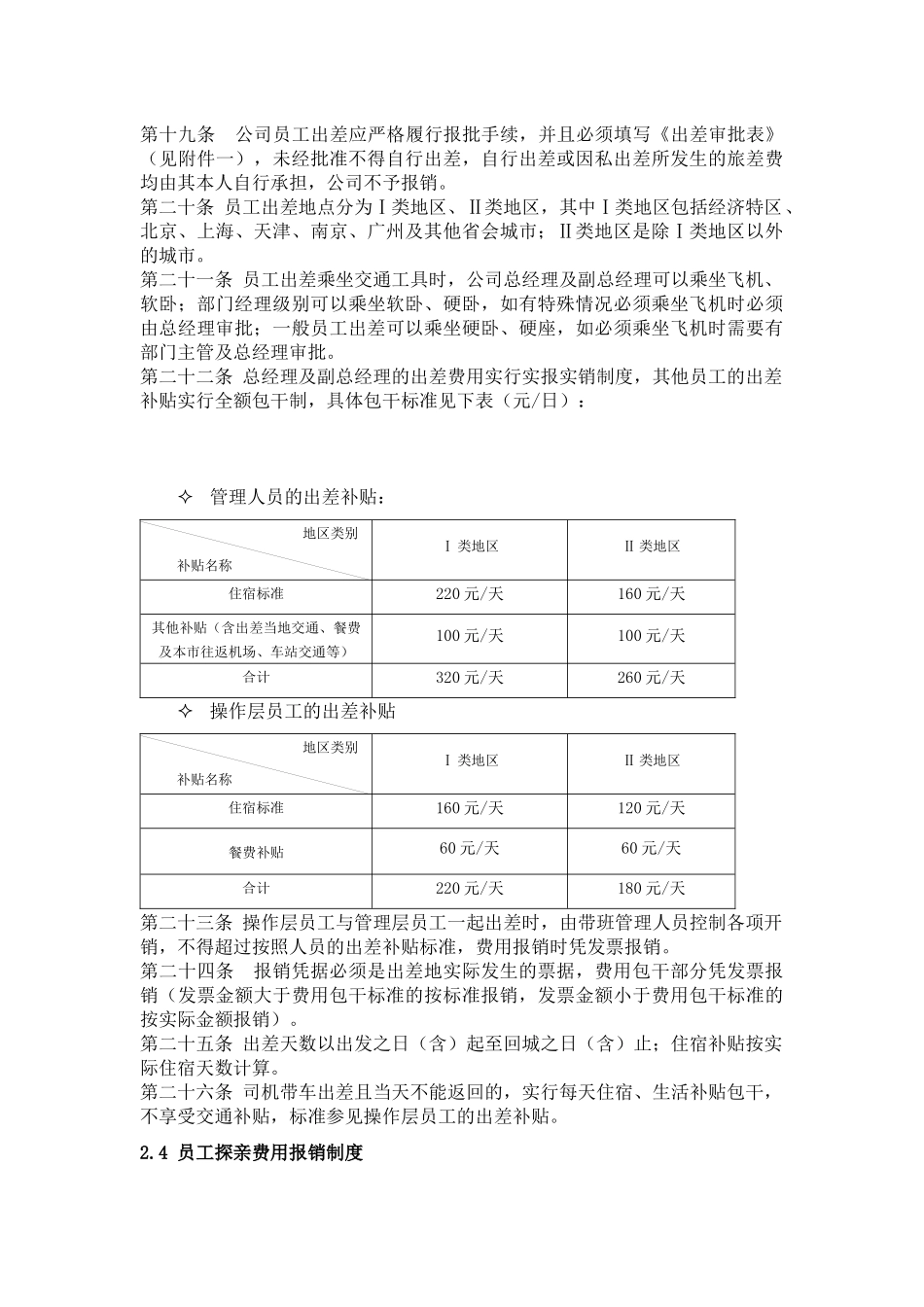 第十九条　公司员工出差应严格履行报批手续，并且必须填写《出差审批表》（见附件一），未经批准不得自行出差，自行出差或因私出差所发生的旅差费均由其本人自行承担，公司不予报销。
第二十条 员工出差地点分为Ⅰ类地区、Ⅱ类地区，其中Ⅰ类地区包括经济特区、北京、上海、天津、南京、广州及其他省会城市；Ⅱ类地区是除Ⅰ类地区以外的城市。
第二十一条 员工出差乘坐交通工具时，公司总经理及副总经理可以乘坐飞机、软卧；部门经理级别可以乘坐软卧、硬卧，如有特殊情况必须乘坐飞机时必须由总经理审批；一般员工出差可以乘坐硬卧、硬座，如必须乘坐飞机时需要有部门主管及总经理审批。
第二十二条 总经理及副总经理的出差费用实行实报实销制度，其他员工的出差补贴实行全额包干制，具体包干标准见下表（元/日）：

✧　管理人员的出差补贴：

| 地区类别 补贴名称 | Ⅰ 类地区 | Ⅱ 类地区 |
|---|---|---|
| 住宿标准 | 220 元/天 | 160 元/天 |
| 其他补贴（含出差当地交通、餐费及本市往返机场、车站交通等） | 100 元/天 | 100 元/天 |
| 合计 | 320 元/天 | 260 元/天 |

✧　操作层员工的出差补贴

| 地区类别 补贴名称 | Ⅰ 类地区 | Ⅱ 类地区 |
|---|---|---|
| 住宿标准 | 160 元/天 | 120 元/天 |
| 餐费补贴 | 60 元/天 | 60 元/天 |
| 合计 | 220 元/天 | 180 元/天 |

第二十三条 操作层员工与管理层员工一起出差时，由带班管理人员控制各项开销，不得超过按照人员的出差补贴标准，费用报销时凭发票报销。
第二十四条　报销凭据必须是出差地实际发生的票据，费用包干部分凭发票报销（发票金额大于费用包干标准的按标准报销，发票金额小于费用包干标准的按实际金额报销）。
第二十五条 出差天数以出发之日（含）起至回城之日（含）止；住宿补贴按实际住宿天数计算。
第二十六条 司机带车出差且当天不能返回的，实行每天住宿、生活补贴包干，不享受交通补贴，标准参见操作层员工的出差补贴。

2.4 员工探亲费用报销制度